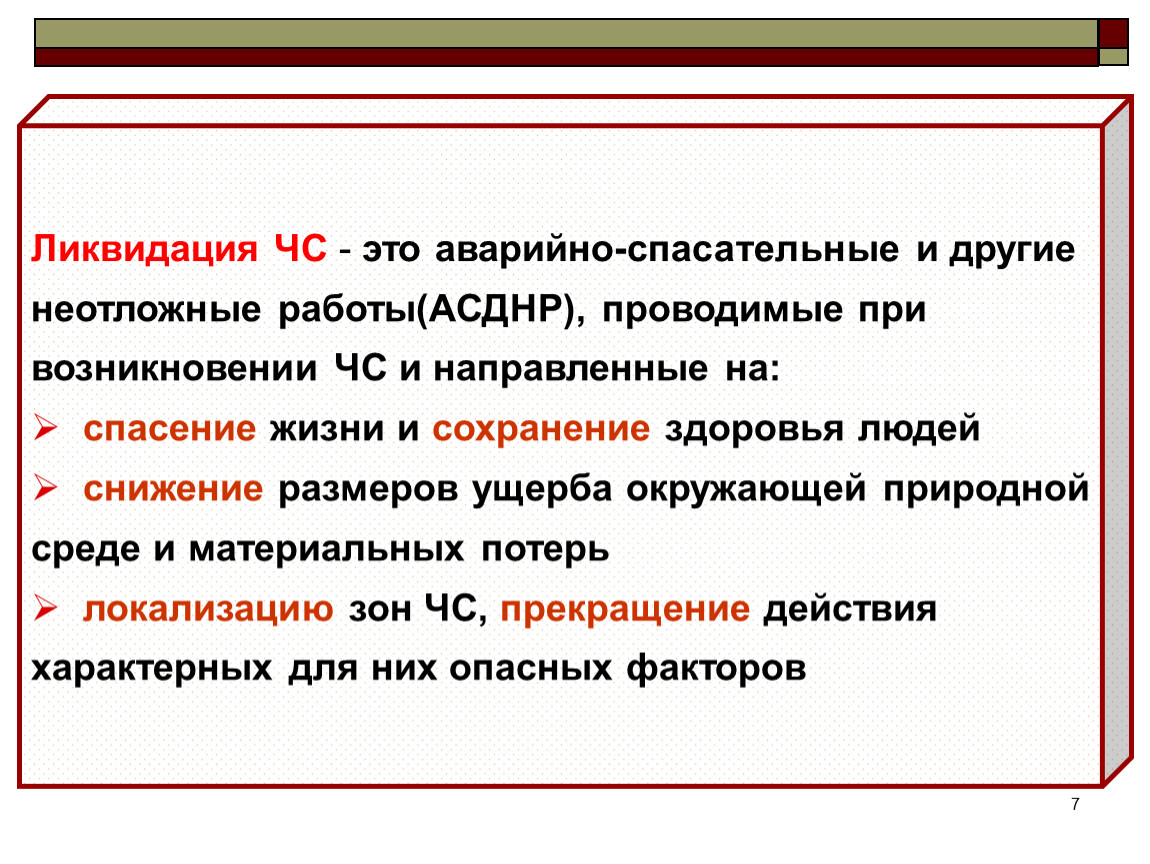 Ликвидация ЧС - это аварийно-спасательные и другие неотложные работы(АСДНР), проводимые при возникновении ЧС и направленные на:

➢ спасение жизни и сохранение здоровья людей

➢ снижение размеров ущерба окружающей природной среде и материальных потерь

➢ локализацию зон ЧС, прекращение действия характерных для них опасных факторов

7